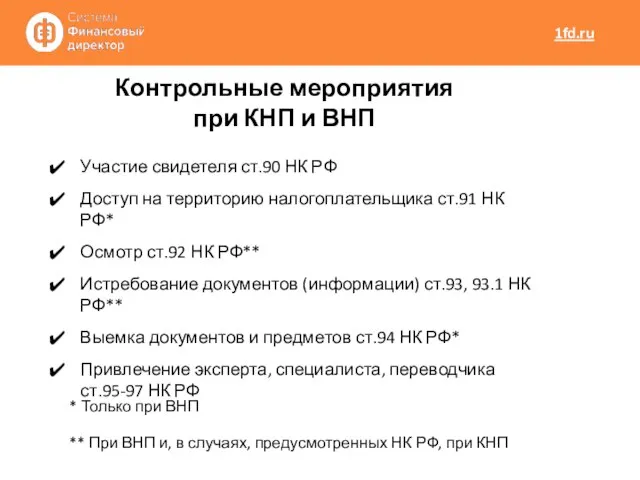 Система Финансовый директор

1fd.ru

Контрольные мероприятия при КНП и ВНП

✔ Участие свидетеля ст.90 НК РФ

✔ Доступ на территорию налогоплательщика ст.91 НК РФ*

✔ Осмотр ст.92 НК РФ**

✔ Истребование документов (информации) ст.93, 93.1 НК РФ**

✔ Выемка документов и предметов ст.94 НК РФ*

✔ Привлечение эксперта, специалиста, переводчика ст.95-97 НК РФ

* Только при ВНП

** При ВНП и, в случаях, предусмотренных НК РФ, при КНП